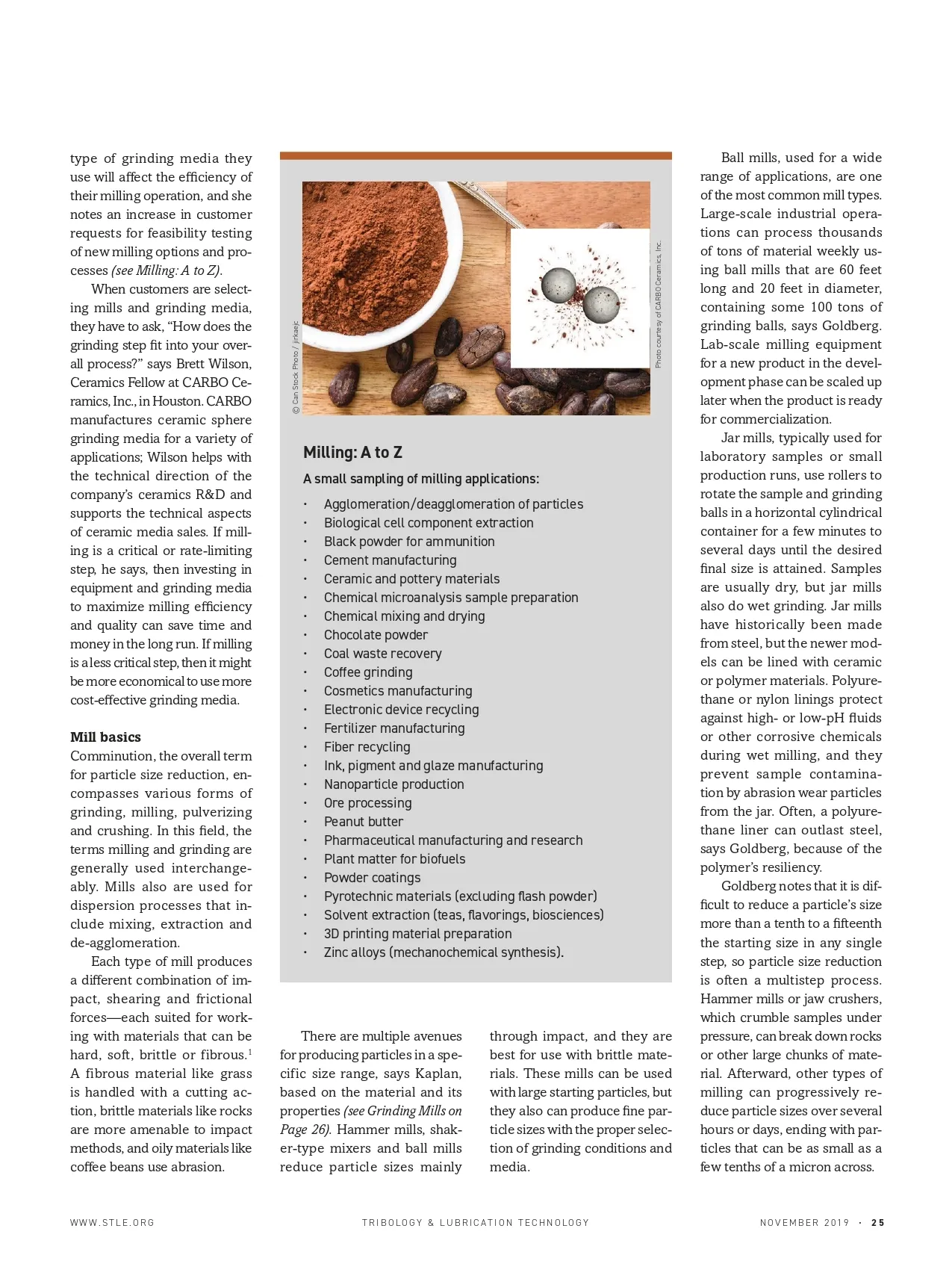 type of grinding media they use will affect the efficiency of their milling operation, and she notes an increase in customer requests for feasibility testing of new milling options and processes (see Milling: A to Z).

When customers are selecting mills and grinding media, they have to ask, "How does the grinding step fit into your overall process?" says Brett Wilson, Ceramics Fellow at CARBO Ceramics, Inc., in Houston. CARBO manufactures ceramic sphere grinding media for a variety of applications; Wilson helps with the technical direction of the company's ceramics R&D and supports the technical aspects of ceramic media sales. If milling is a critical or rate-limiting step, he says, then investing in equipment and grinding media to maximize milling efficiency and quality can save time and money in the long run. If milling is a less critical step, then it might be more economical to use more cost-effective grinding media.

Mill basics
Comminution, the overall term for particle size reduction, encompasses various forms of grinding, milling, pulverizing and crushing. In this field, the terms milling and grinding are generally used interchangeably. Mills also are used for dispersion processes that include mixing, extraction and de-agglomeration.

Each type of mill produces a different combination of impact, shearing and frictional forces—each suited for working with materials that can be hard, soft, brittle or fibrous.$^1$ A fibrous material like grass is handled with a cutting action, brittle materials like rocks are more amenable to impact methods, and oily materials like coffee beans use abrasion.

© Can Stock Photo / jirkaejc

Photo courtesy of CARBO Ceramics, Inc.

Milling: A to Z

A small sampling of milling applications:

• Agglomeration/deagglomeration of particles
• Biological cell component extraction
• Black powder for ammunition
• Cement manufacturing
• Ceramic and pottery materials
• Chemical microanalysis sample preparation
• Chemical mixing and drying
• Chocolate powder
• Coal waste recovery
• Coffee grinding
• Cosmetics manufacturing
• Electronic device recycling
• Fertilizer manufacturing
• Fiber recycling
• Ink, pigment and glaze manufacturing
• Nanoparticle production
• Ore processing
• Peanut butter
• Pharmaceutical manufacturing and research
• Plant matter for biofuels
• Powder coatings
• Pyrotechnic materials (excluding flash powder)
• Solvent extraction (teas, flavorings, biosciences)
• 3D printing material preparation
• Zinc alloys (mechanochemical synthesis).

There are multiple avenues for producing particles in a specific size range, says Kaplan, based on the material and its properties (see Grinding Mills on Page 26). Hammer mills, shaker-type mixers and ball mills reduce particle sizes mainly through impact, and they are best for use with brittle materials. These mills can be used with large starting particles, but they also can produce fine particle sizes with the proper selection of grinding conditions and media.

Ball mills, used for a wide range of applications, are one of the most common mill types. Large-scale industrial operations can process thousands of tons of material weekly using ball mills that are 60 feet long and 20 feet in diameter, containing some 100 tons of grinding balls, says Goldberg. Lab-scale milling equipment for a new product in the development phase can be scaled up later when the product is ready for commercialization.

Jar mills, typically used for laboratory samples or small production runs, use rollers to rotate the sample and grinding balls in a horizontal cylindrical container for a few minutes to several days until the desired final size is attained. Samples are usually dry, but jar mills also do wet grinding. Jar mills have historically been made from steel, but the newer models can be lined with ceramic or polymer materials. Polyurethane or nylon linings protect against high- or low-pH fluids or other corrosive chemicals during wet milling, and they prevent sample contamination by abrasion wear particles from the jar. Often, a polyurethane liner can outlast steel, says Goldberg, because of the polymer's resiliency.

Goldberg notes that it is difficult to reduce a particle's size more than a tenth to a fifteenth the starting size in any single step, so particle size reduction is often a multistep process. Hammer mills or jaw crushers, which crumble samples under pressure, can break down rocks or other large chunks of material. Afterward, other types of milling can progressively reduce particle sizes over several hours or days, ending with particles that can be as small as a few tenths of a micron across.

WWW.STLE.ORG TRIBOLOGY & LUBRICATION TECHNOLOGY NOVEMBER 2019 • 25